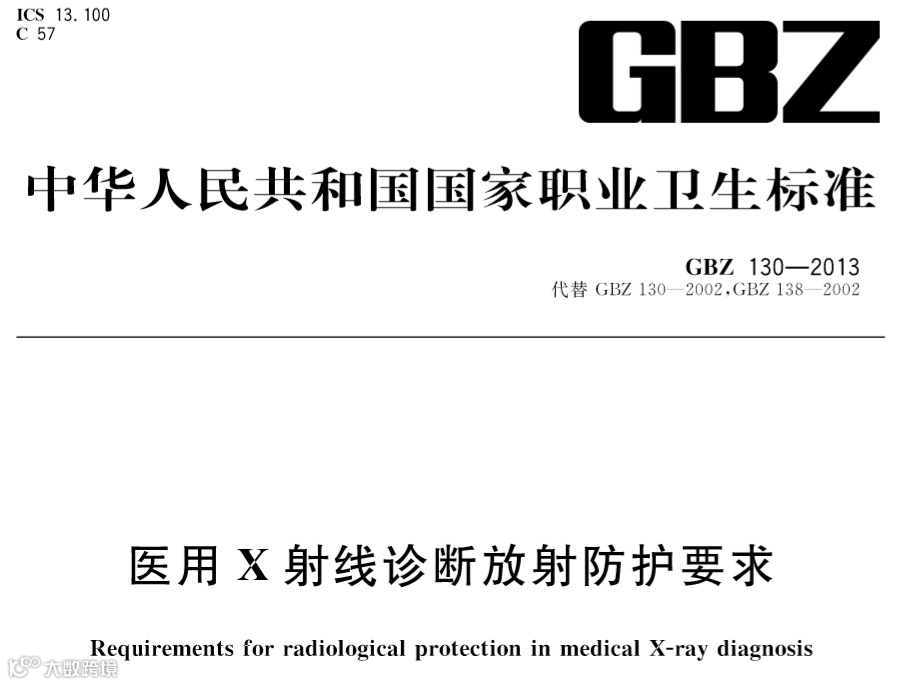 ICS 13.100
C 57

GBZ

中华人民共和国国家职业卫生标准

GBZ 130—2013
代替GBZ 130—2002,GBZ 138—2002

医用X射线诊断放射防护要求

Requirements for radiological protection in medical X-ray diagnosis

大数跨境